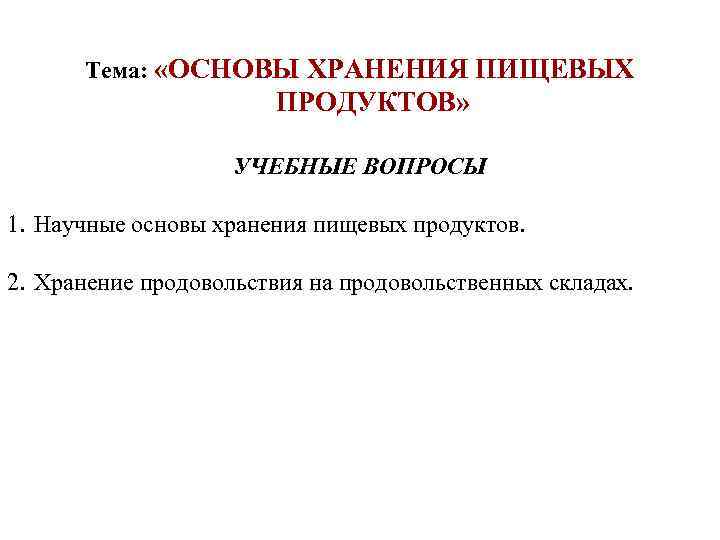 Тема: «ОСНОВЫ ХРАНЕНИЯ ПИЩЕВЫХ ПРОДУКТОВ»

УЧЕБНЫЕ ВОПРОСЫ

1. Научные основы хранения пищевых продуктов.

2. Хранение продовольствия на продовольственных складах.